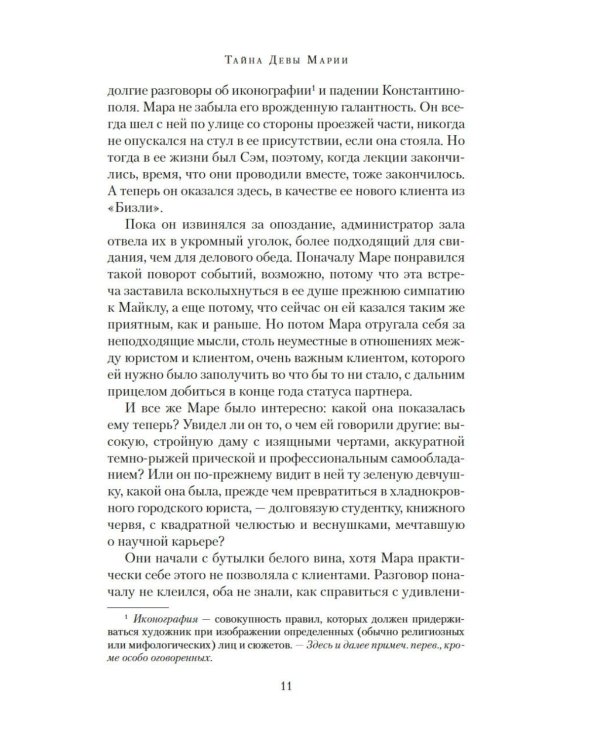 Тайна Девы Марии

долгие разговоры об иконографии$^{1}$ и падении Константинополя. Мара не забыла его врожденную галантность. Он всегда шел с ней по улице со стороны проезжей части, никогда не опускался на стул в ее присутствии, если она стояла. Но тогда в ее жизни был Сэм, поэтому, когда лекции закончились, время, что они проводили вместе, тоже закончилось. А теперь он оказался здесь, в качестве ее нового клиента из «Бизли».

Пока он извинялся за опоздание, администратор зала отвела их в укромный уголок, более подходящий для свидания, чем для делового обеда. Поначалу Маре понравился такой поворот событий, возможно, потому что эта встреча заставила всколыхнуться в ее душе прежнюю симпатию к Майклу, а еще потому, что сейчас он ей казался таким же приятным, как и раньше. Но потом Мара отругала себя за неподходящие мысли, столь неуместные в отношениях между юристом и клиентом, очень важным клиентом, которого ей нужно было заполучить во что бы то ни стало, с дальним прицелом добиться в конце года статуса партнера.

И все же Маре было интересно: какой она показалась ему теперь? Увидел ли он то, о чем ей говорили другие: высокую, стройную даму с изящными чертами, аккуратной темно-рыжей прической и профессиональным самообладанием? Или он по-прежнему видит в ней ту зеленую девчушку, какой она была, прежде чем превратиться в хладнокровного городского юриста, — долговязую студентку, книжного червя, с квадратной челюстью и веснушками, мечтавшую о научной карьере?

Они начали с бутылки белого вина, хотя Мара практически себе этого не позволяла с клиентами. Разговор поначалу не клеился, оба не знали, как справиться с удивлени-

$^{1}$ Иконография — совокупность правил, которых должен придерживаться художник при изображении определенных (обычно религиозных или мифологических) лиц и сюжетов. — Здесь и далее примеч. перев., кроме особо оговоренных.

11